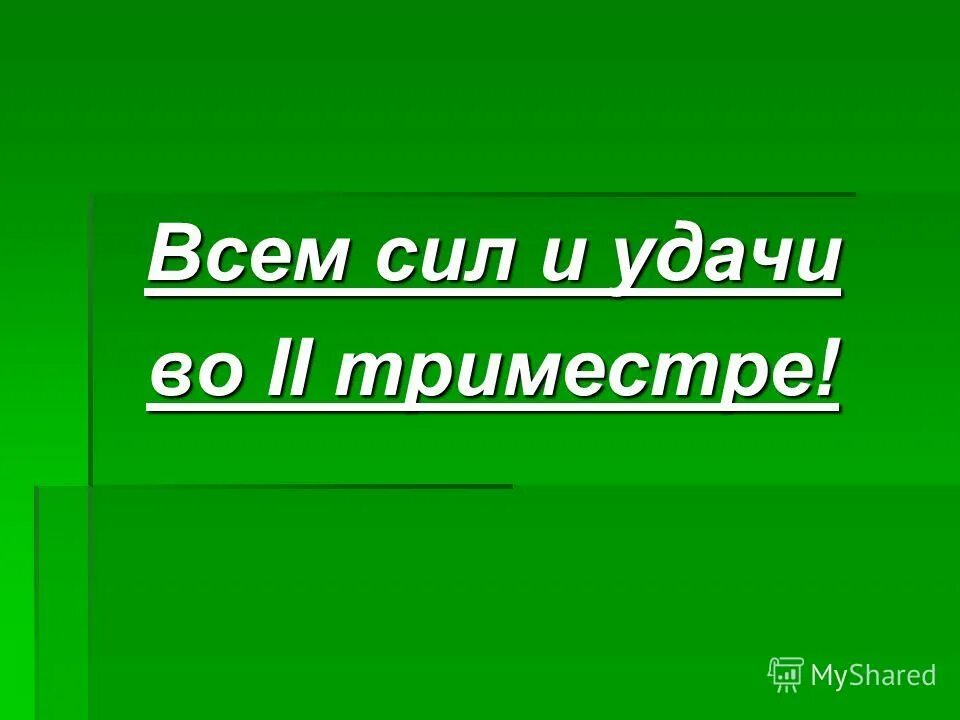 Всем сил и удачи во II триместре!

MyShared